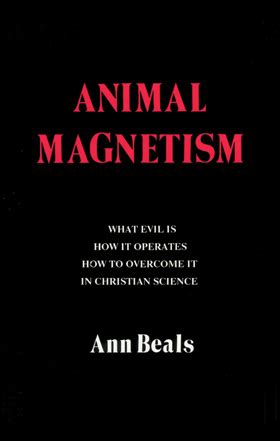 ANIMAL MAGNETISM

WHAT EVIL IS
HOW IT OPERATES
HOW TO OVERCOME IT
IN CHRISTIAN SCIENCE

Ann Beals